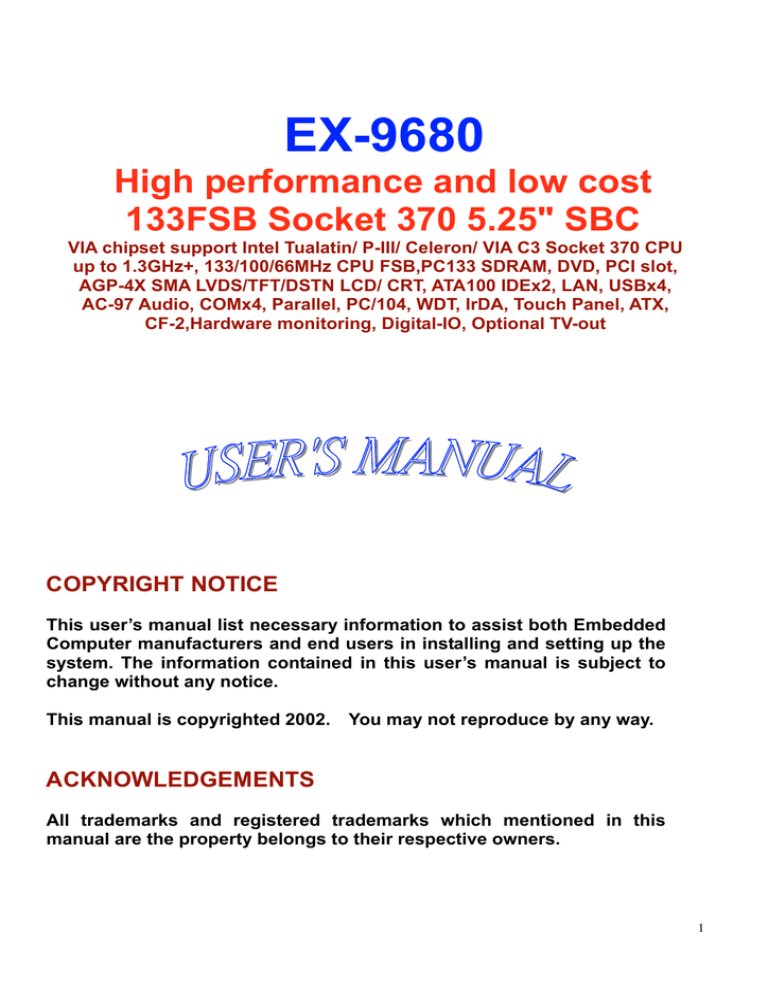 EX-9680

High performance and low cost 133FSB Socket 370 5.25" SBC

VIA chipset support Intel Tualatin/ P-III/ Celeron/ VIA C3 Socket 370 CPU up to 1.3GHz+, 133/100/66MHz CPU FSB,PC133 SDRAM, DVD, PCI slot, AGP-4X SMA LVDS/TFT/DSTN LCD/ CRT, ATA100 IDEx2, LAN, USBx4, AC-97 Audio, COMx4, Parallel, PC/104, WDT, IrDA, Touch Panel, ATX, CF-2,Hardware monitoring, Digital-IO, Optional TV-out

USER'S MANUAL

COPYRIGHT NOTICE

This user's manual list necessary information to assist both Embedded Computer manufacturers and end users in installing and setting up the system. The information contained in this user's manual is subject to change without any notice.

This manual is copyrighted 2002. You may not reproduce by any way.

ACKNOWLEDGEMENTS

All trademarks and registered trademarks which mentioned in this manual are the property belongs to their respective owners.

1